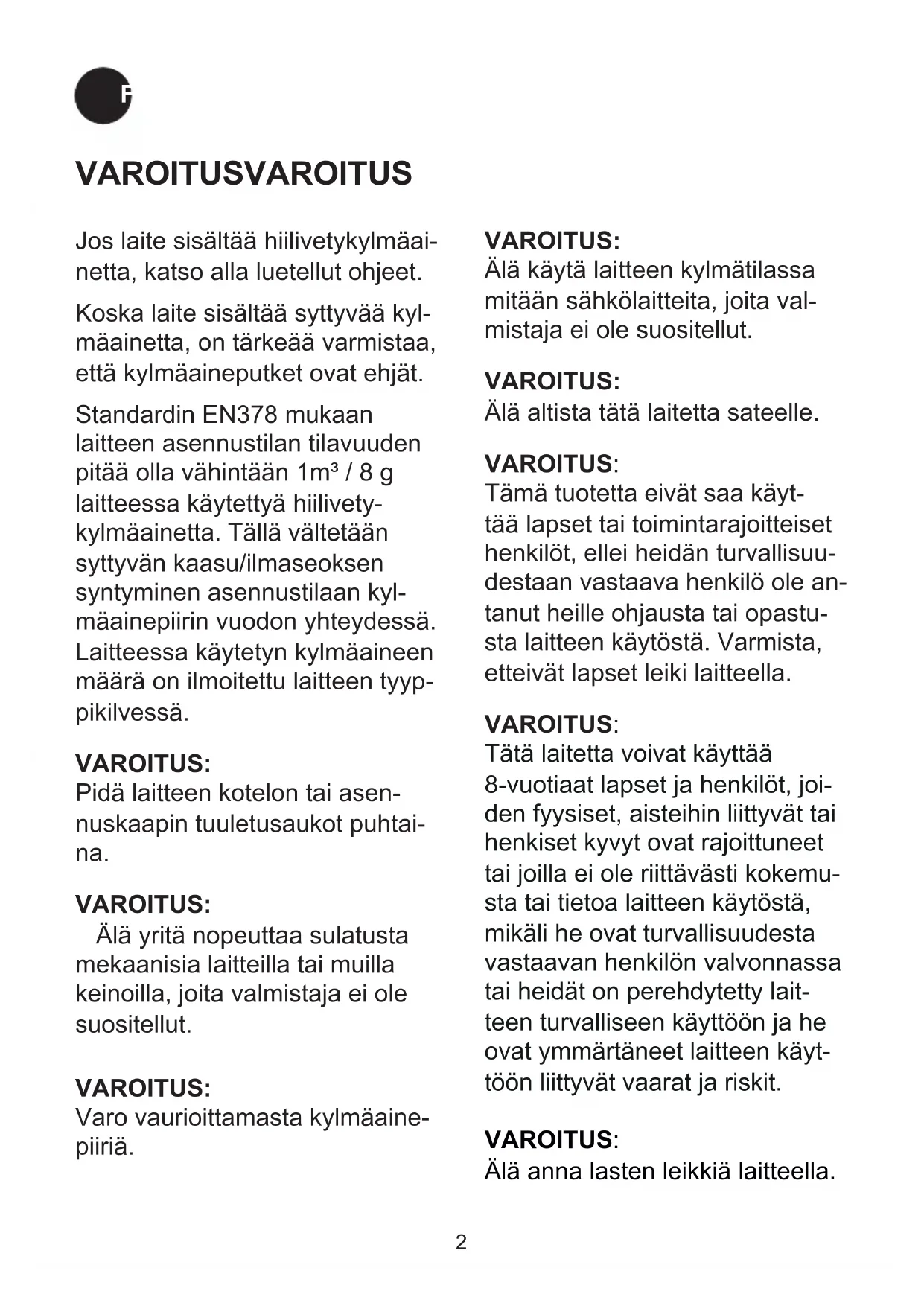 F

VAROITUSVAROITUS

Jos laite sisältää hiilivetykylmäainetta, katso alla luetellut ohjeet.

Koska laite sisältää syttyvää kylmäainetta, on tärkeää varmistaa, että kylmäaineputket ovat ehjät.

Standardin EN378 mukaan laitteen asennustilan tilavuuden pitää olla vähintään 1m³ / 8 g laitteessa käytettyä hiilivetykylmäainetta. Tällä vältetään syttyvän kaasu/ilmaseoksen syntyminen asennustilaan kylmäainepiirin vuodon yhteydessä. Laitteessa käytetyn kylmäaineen määrä on ilmoitettu laitteen tyyppikilvessä.

VAROITUS:
Pidä laitteen kotelon tai asennuskaapin tuuletusaukot puhtaina.

VAROITUS:
Älä yritä nopeuttaa sulatusta mekaanisia laitteilla tai muilla keinoilla, joita valmistaja ei ole suositellut.

VAROITUS:
Varo vaurioittamasta kylmäainepiiriä.

VAROITUS:
Älä käytä laitteen kylmätilassa mitään sähkölaitteita, joita valmistaja ei ole suositellut.

VAROITUS:
Älä altista tätä laitetta sateelle.

VAROITUS:
Tämä tuotetta eivät saa käyttää lapset tai toimintarajoitteiset henkilöt, ellei heidän turvallisuudestaan vastaava henkilö ole antanut heille ohjausta tai opastusta laitteen käytöstä. Varmista, etteivät lapset leiki laitteella.

VAROITUS:
Tätä laitetta voivat käyttää 8-vuotiaat lapset ja henkilöt, joiden fyysiset, aisteihin liittyvät tai henkiset kyvyt ovat rajoittuneet tai joilla ei ole riittävästi kokemusta tai tietoa laitteen käytöstä, mikäli he ovat turvallisuudesta vastaavan henkilön valvonnassa tai heidät on perehdytetty laitteen turvalliseen käyttöön ja he ovat ymmärtäneet laitteen käyttöön liittyvät vaarat ja riskit.

VAROITUS:
Älä anna lasten leikkiä laitteella.

2